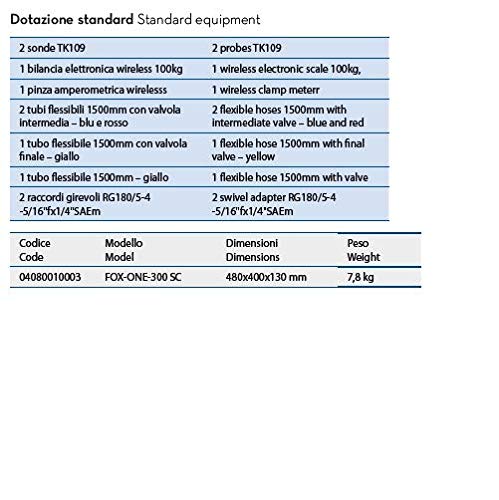 **Dotazione standard** Standard equipment

| | |
|---|---|
| 2 sonde TK109 | 2 probes TK109 |
| 1 bilancia elettronica wireless 100kg | 1 wireless electronic scale 100kg, |
| 1 pinza amperometrica wirelesss | 1 wireless clamp meterr |
| 2 tubi flessibili 1500mm con valvola intermedia – blu e rosso | 2 flexible hoses 1500mm with intermediate valve – blue and red |
| 1 tubo flessibile 1500mm con valvola finale – giallo | 1 flexible hose 1500mm with final valve – yellow |
| 1 tubo flessibile 1500mm – giallo | 1 flexible hose 1500mm with valve |
| 2 raccordi girevoli RG180/5-4 -5/16"fx1/4"SAEm | 2 swivel adapter RG180/5-4 -5/16"fx1/4"SAEm |

| Codice Code | Modello Model | Dimensioni Dimensions | Peso Weight |
|---|---|---|---|
| 04080010003 | FOX-ONE-300 SC | 480x400x130 mm | 7,8 kg |